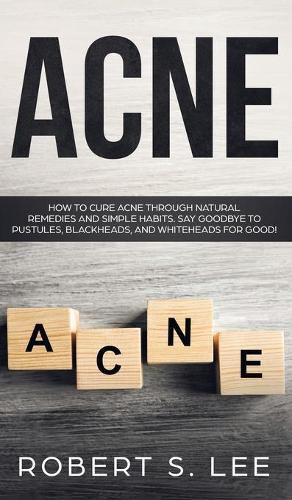 ACNE

HOW TO CURE ACNE THROUGH NATURAL REMEDIES AND SIMPLE HABITS. SAY GOODBYE TO PUSTULES, BLACKHEADS, AND WHITEHEADS FOR GOOD!

A C N E

ROBERT S. LEE